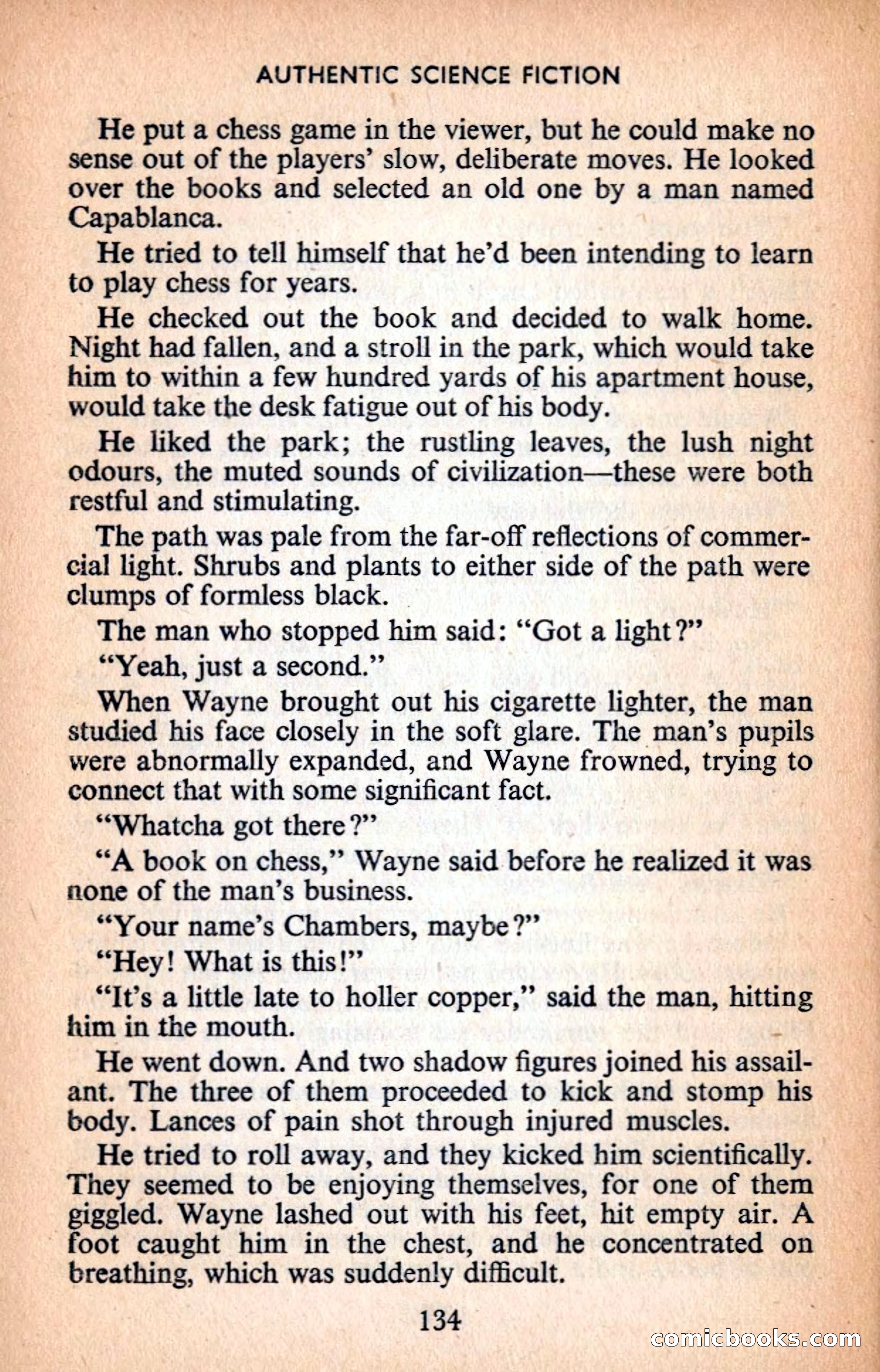 AUTHENTIC SCIENCE FICTION

He put a chess game in the viewer, but he could make no sense out of the players' slow, deliberate moves. He looked over the books and selected an old one by a man named Capablanca.

He tried to tell himself that he'd been intending to learn to play chess for years.

He checked out the book and decided to walk home. Night had fallen, and a stroll in the park, which would take him to within a few hundred yards of his apartment house, would take the desk fatigue out of his body.

He liked the park; the rustling leaves, the lush night odours, the muted sounds of civilization—these were both restful and stimulating.

The path was pale from the far-off reflections of commercial light. Shrubs and plants to either side of the path were clumps of formless black.

The man who stopped him said: "Got a light?"

"Yeah, just a second."

When Wayne brought out his cigarette lighter, the man studied his face closely in the soft glare. The man's pupils were abnormally expanded, and Wayne frowned, trying to connect that with some significant fact.

"Whatcha got there?"

"A book on chess," Wayne said before he realized it was none of the man's business.

"Your name's Chambers, maybe?"

"Hey! What is this!"

"It's a little late to holler copper," said the man, hitting him in the mouth.

He went down. And two shadow figures joined his assailant. The three of them proceeded to kick and stomp his body. Lances of pain shot through injured muscles.

He tried to roll away, and they kicked him scientifically. They seemed to be enjoying themselves, for one of them giggled. Wayne lashed out with his feet, hit empty air. A foot caught him in the chest, and he concentrated on breathing, which was suddenly difficult.

134

comicbooks.com